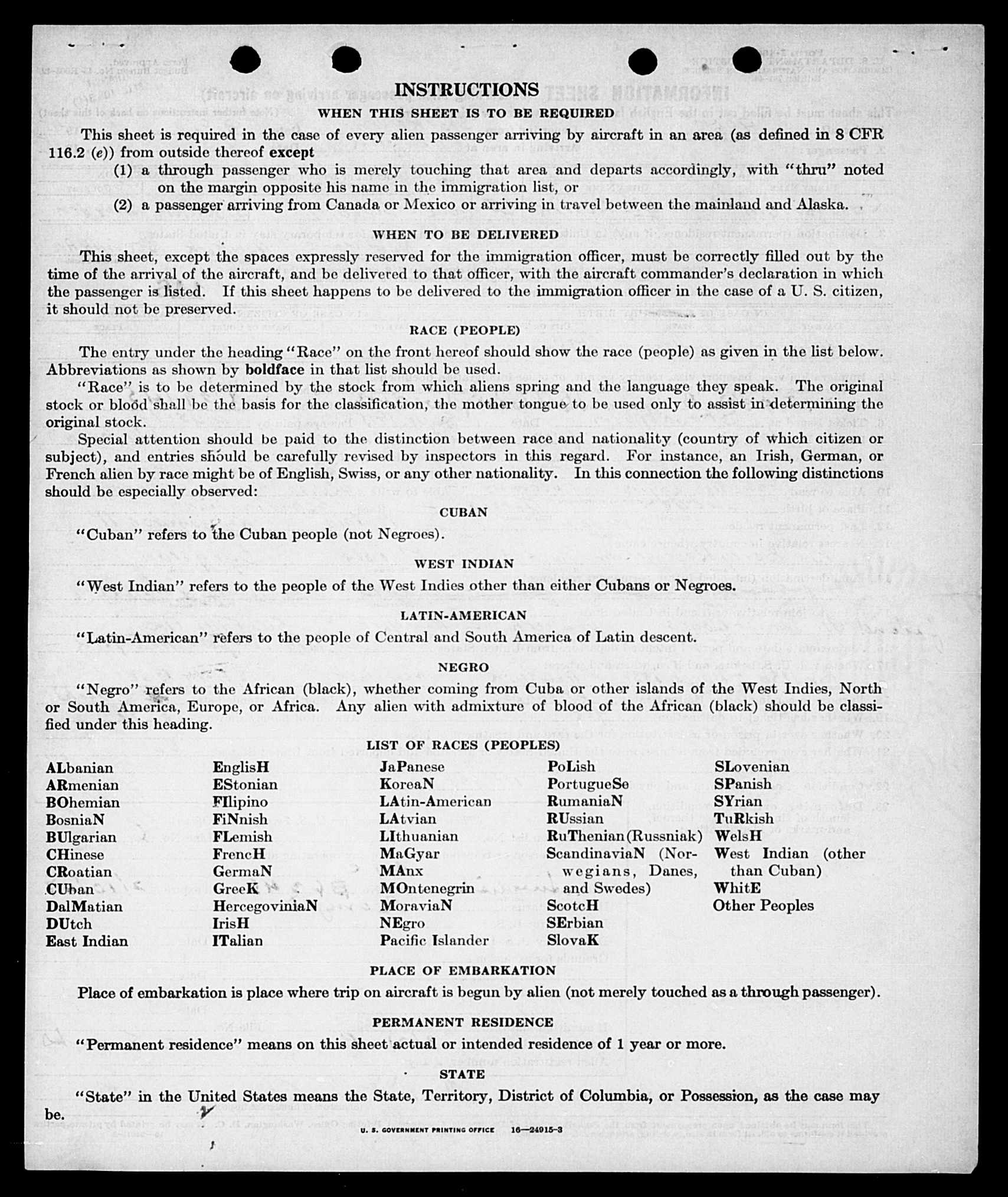 INSTRUCTIONS

WHEN THIS SHEET IS TO BE REQUIRED

This sheet is required in the case of every alien passenger arriving by aircraft in an area (as defined in 8 CFR 116.2 (e)) from outside thereof except

(1) a through passenger who is merely touching that area and departs accordingly, with "thru" noted on the margin opposite his name in the immigration list, or

(2) a passenger arriving from Canada or Mexico or arriving in travel between the mainland and Alaska.

WHEN TO BE DELIVERED

This sheet, except the spaces expressly reserved for the immigration officer, must be correctly filled out by the time of the arrival of the aircraft, and be delivered to that officer, with the aircraft commander's declaration in which the passenger is listed. If this sheet happens to be delivered to the immigration officer in the case of a U. S. citizen, it should not be preserved.

RACE (PEOPLE)

The entry under the heading "Race" on the front hereof should show the race (people) as given in the list below. Abbreviations as shown by boldface in that list should be used.

"Race" is to be determined by the stock from which aliens spring and the language they speak. The original stock or blood shall be the basis for the classification, the mother tongue to be used only to assist in determining the original stock.

Special attention should be paid to the distinction between race and nationality (country of which citizen or subject), and entries should be carefully revised by inspectors in this regard. For instance, an Irish, German, or French alien by race might be of English, Swiss, or any other nationality. In this connection the following distinctions should be especially observed:

CUBAN

"Cuban" refers to the Cuban people (not Negroes).

WEST INDIAN

"West Indian" refers to the people of the West Indies other than either Cubans or Negroes.

LATIN-AMERICAN

"Latin-American" refers to the people of Central and South America of Latin descent.

NEGRO

"Negro" refers to the African (black), whether coming from Cuba or other islands of the West Indies, North or South America, Europe, or Africa. Any alien with admixture of blood of the African (black) should be classified under this heading.

LIST OF RACES (PEOPLES)

ALbanian
ARmenian
BOhemian
BosniaN
BUlgarian
CHinese
CRoatian
CUban
DalMatian
DUtch
East Indian

EnglisH
EStonian
FIlipino
FiNnish
FLemish
FrencH
GermaN
GreeK
HercegoviniaN
IrisH
ITalian

JaPanese
KoreaN
LAtin-American
LAtvian
LIthuanian
MaGyar
MAnx
MOntenegrin
MoraviaN
NEgro
Pacific Islander

PoLish
PortugueSe
RumaniaN
RUssian
RuThenian (Russniak)
ScandinaviaN (Norwegians, Danes, and Swedes)
ScotcH
SErbian
SlovaK

SLovenian
SPanish
SYrian
TuRkish
WelsH
West Indian (other than Cuban)
WhitE
Other Peoples

PLACE OF EMBARKATION

Place of embarkation is place where trip on aircraft is begun by alien (not merely touched as a through passenger).

PERMANENT RESIDENCE

"Permanent residence" means on this sheet actual or intended residence of 1 year or more.

STATE

"State" in the United States means the State, Territory, District of Columbia, or Possession, as the case may be.

U. S. GOVERNMENT PRINTING OFFICE 16—24915-3